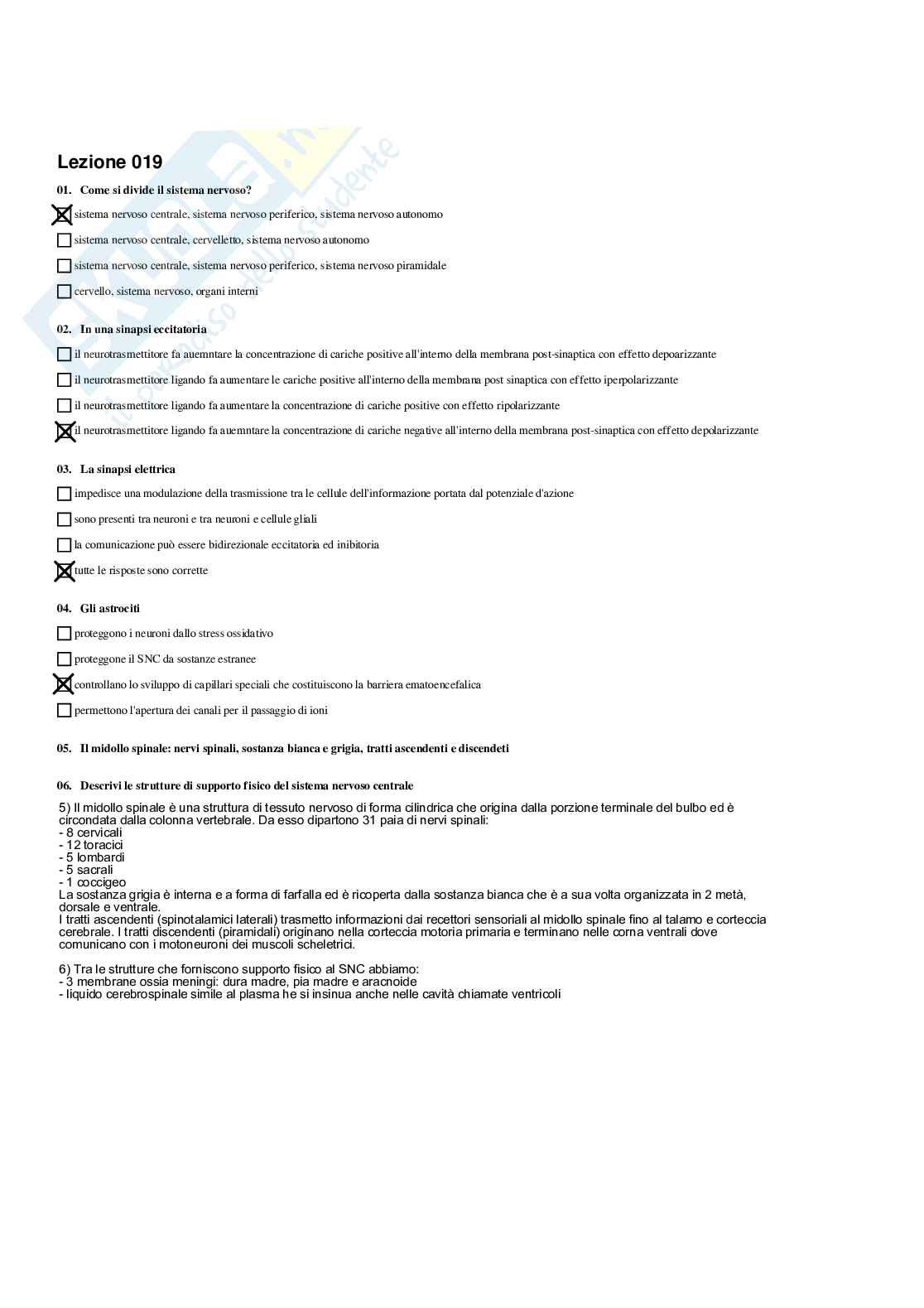 Lezione 019

01. Come si divide il sistema nervoso?

☒ sistema nervoso centrale, sistema nervoso periferico, sistema nervoso autonomo

☐ sistema nervoso centrale, cervelletto, sistema nervoso autonomo

☐ sistema nervoso centrale, sistema nervoso periferico, sistema nervoso piramidale

☐ cervello, sistema nervoso, organi interni

02. In una sinapsi eccitatoria

☐ il neurotrasmettitore fa auemntare la concentrazione di cariche positive all'interno della membrana post-sinaptica con effetto depoarizzante

☐ il neurotrasmettitore ligando fa aumentare le cariche positive all'interno della membrana post sinaptica con effetto iperpolarizzante

☐ il neurotrasmettitore ligando fa aumentare la concentrazione di cariche positive con effetto ripolarizzante

☒ il neurotrasmettitore ligando fa auemntare la concentrazione di cariche negative all'interno della membrana post-sinaptica con effetto depolarizzante

03. La sinapsi elettrica

☐ impedisce una modulazione della trasmissione tra le cellule dell'informazione portata dal potenziale d'azione

☐ sono presenti tra neuroni e tra neuroni e cellule gliali

☐ la comunicazione può essere bidirezionale eccitatoria ed inibitoria

☒ tutte le risposte sono corrette

04. Gli astrociti

☐ proteggono i neuroni dallo stress ossidativo

☐ proteggone il SNC da sostanze estranee

☒ controllano lo sviluppo di capillari speciali che costituiscono la barriera ematoencefalica

☐ permettono l'apertura dei canali per il passaggio di ioni

05. Il midollo spinale: nervi spinali, sostanza bianca e grigia, tratti ascendenti e discendeti

06. Descrivi le strutture di supporto fisico del sistema nervoso centrale

5) Il midollo spinale è una struttura di tessuto nervoso di forma cilindrica che origina dalla porzione terminale del bulbo ed è circondata dalla colonna vertebrale. Da esso dipartono 31 paia di nervi spinali:
- 8 cervicali
- 12 toracici
- 5 lombardi
- 5 sacrali
- 1 coccigeo
La sostanza grigia è interna e a forma di farfalla ed è ricoperta dalla sostanza bianca che è a sua volta organizzata in 2 metà, dorsale e ventrale.
I tratti ascendenti (spinotalamici laterali) trasmetto informazioni dai recettori sensoriali al midollo spinale fino al talamo e corteccia cerebrale. I tratti discendenti (piramidali) originano nella corteccia motoria primaria e terminano nelle corna ventrali dove comunicano con i motoneuroni dei muscoli scheletrici.

6) Tra le strutture che forniscono supporto fisico al SNC abbiamo:
- 3 membrane ossia meningi: dura madre, pia madre e aracnoide
- liquido cerebrospinale simile al plasma he si insinua anche nelle cavità chiamate ventricoli